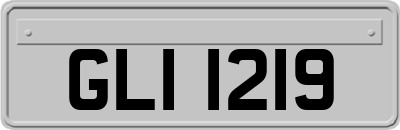 GLI 1219